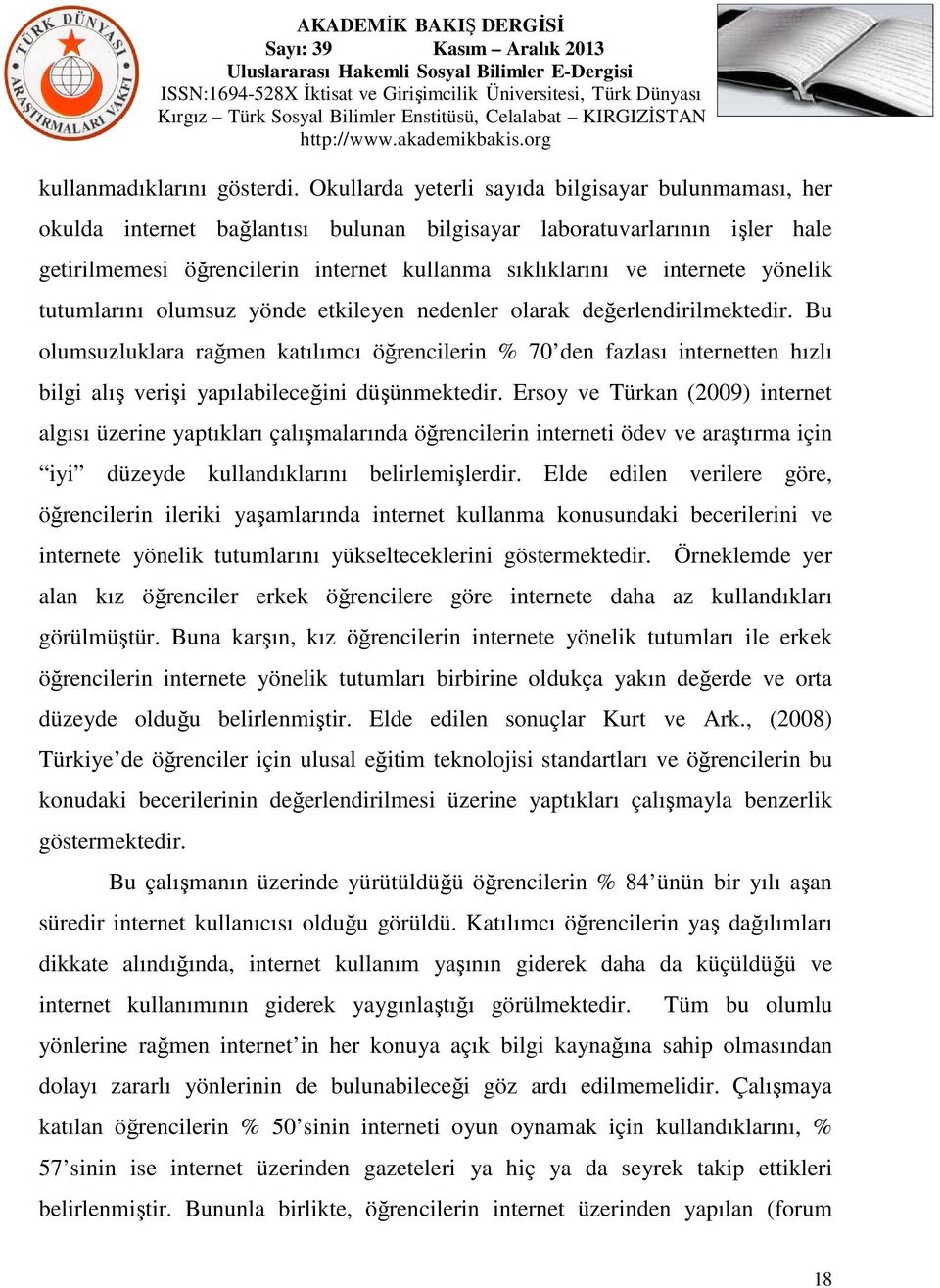 TÜRK DÜNYASI ARAŞTIRMALARI VAKFI

AKADEMİK BAKIŞ DERGİSİ
Sayı: 39 Kasım – Aralık 2013
Uluslararası Hakemli Sosyal Bilimler E-Dergisi
ISSN:1694-528X İktisat ve Girişimcilik Üniversitesi, Türk Dünyası Kırgız – Türk Sosyal Bilimler Enstitüsü, Celalabat – KIRGIZİSTAN
http://www.akademikbakis.org

kullanmadıklarını gösterdi. Okullarda yeterli sayıda bilgisayar bulunmaması, her okulda internet bağlantısı bulunan bilgisayar laboratuvarlarının işler hale getirilmemesi öğrencilerin internet kullanma sıklıklarını ve internete yönelik tutumlarını olumsuz yönde etkileyen nedenler olarak değerlendirilmektedir. Bu olumsuzluklara rağmen katılımcı öğrencilerin % 70’den fazlası internetten hızlı bilgi alış verişi yapılabileceğini düşünmektedir. Ersoy ve Türkan (2009) internet algısı üzerine yaptıkları çalışmalarında öğrencilerin interneti ödev ve araştırma için “iyi” düzeyde kullandıklarını belirlemişlerdir. Elde edilen verilere göre, öğrencilerin ileriki yaşamlarında internet kullanma konusundaki becerilerini ve internete yönelik tutumlarını yükselteceklerini göstermektedir. Örneklemde yer alan kız öğrenciler erkek öğrencilere göre internete daha az kullandıkları görülmüştür. Buna karşın, kız öğrencilerin internete yönelik tutumları ile erkek öğrencilerin internete yönelik tutumları birbirine oldukça yakın değerde ve orta düzeyde olduğu belirlenmiştir. Elde edilen sonuçlar Kurt ve Ark., (2008) Türkiye’de öğrenciler için ulusal eğitim teknolojisi standartları ve öğrencilerin bu konudaki becerilerinin değerlendirilmesi üzerine yaptıkları çalışmayla benzerlik göstermektedir.

Bu çalışmanın üzerinde yürütüldüğü öğrencilerin % 84’ünün bir yılı aşan süredir internet kullanıcısı olduğu görüldü. Katılımcı öğrencilerin yaş dağılımları dikkate alındığında, internet kullanım yaşının giderek daha da küçüldüğü ve internet kullanımının giderek yaygınlaştığı görülmektedir. Tüm bu olumlu yönlerine rağmen internet’in her konuya açık bilgi kaynağına sahip olmasından dolayı zararlı yönlerinin de bulunabileceği göz ardı edilmemelidir. Çalışmaya katılan öğrencilerin % 50’sinin interneti oyun oynamak için kullandıklarını, % 57’sinin ise internet üzerinden gazeteleri ya hiç ya da seyrek takip ettikleri belirlenmiştir. Bununla birlikte, öğrencilerin internet üzerinden yapılan (forum

18